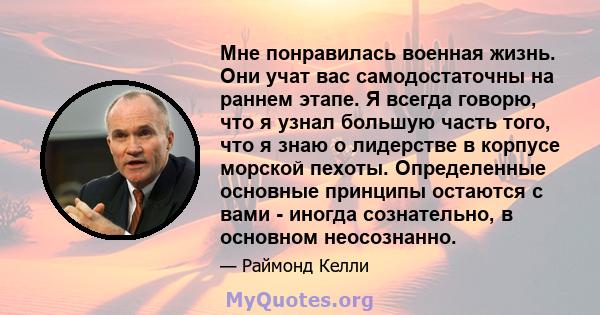 Мне понравилась военная жизнь. Они учат вас самодостаточны на раннем этапе. Я всегда говорю, что я узнал большую часть того, что я знаю о лидерстве в корпусе морской пехоты. Определенные основные принципы остаются с вами - иногда сознательно, в основном неосознанно.

— Раймонд Келли

MyQuotes.org